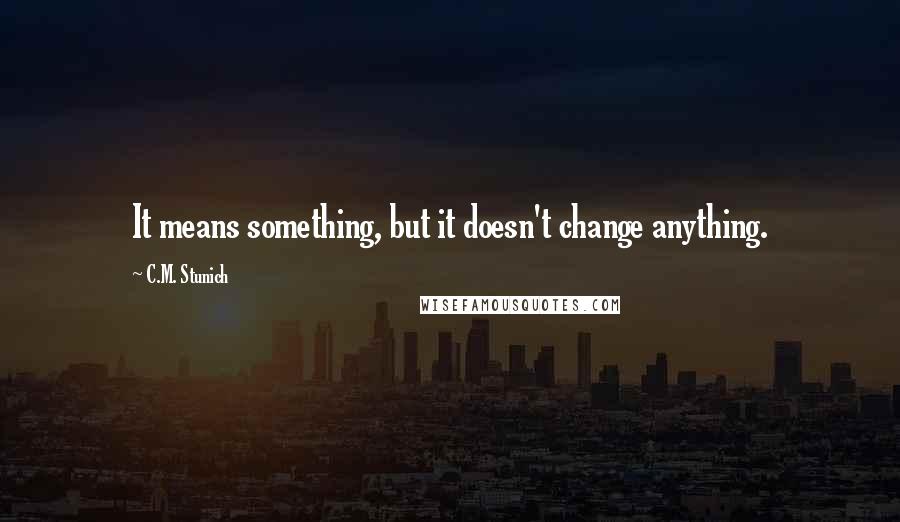 It means something, but it doesn't change anything.

~ C.M. Stunich

WISEFAMOUSQUOTES.COM